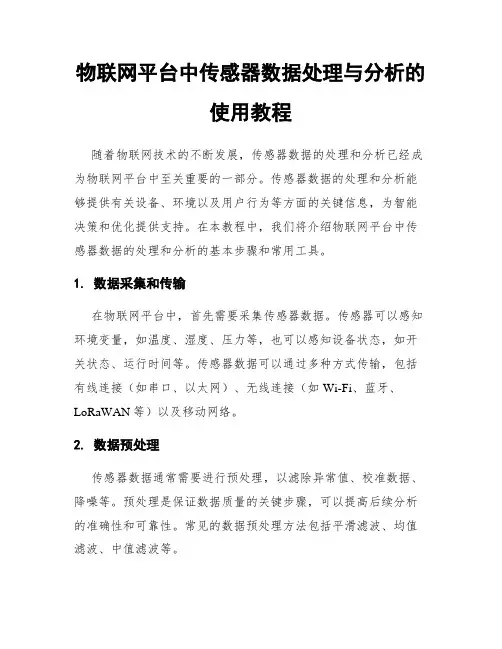 物联网平台中传感器数据处理与分析的使用教程

随着物联网技术的不断发展，传感器数据的处理和分析已经成为物联网平台中至关重要的一部分。传感器数据的处理和分析能够提供有关设备、环境以及用户行为等方面的关键信息，为智能决策和优化提供支持。在本教程中，我们将介绍物联网平台中传感器数据的处理和分析的基本步骤和常用工具。

1. 数据采集和传输

在物联网平台中，首先需要采集传感器数据。传感器可以感知环境变量，如温度、湿度、压力等，也可以感知设备状态，如开关状态、运行时间等。传感器数据可以通过多种方式传输，包括有线连接（如串口、以太网）、无线连接（如 Wi-Fi、蓝牙、LoRaWAN 等）以及移动网络。

2. 数据预处理

传感器数据通常需要进行预处理，以滤除异常值、校准数据、降噪等。预处理是保证数据质量的关键步骤，可以提高后续分析的准确性和可靠性。常见的数据预处理方法包括平滑滤波、均值滤波、中值滤波等。